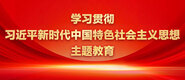 学习贯彻
习近平新时代中国特色社会主义思想
主题教育